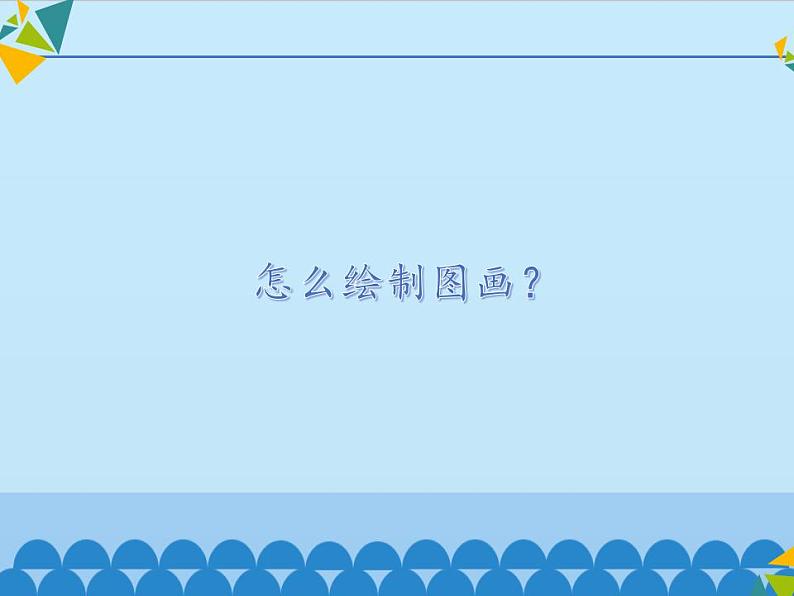 怎么绘制图画？